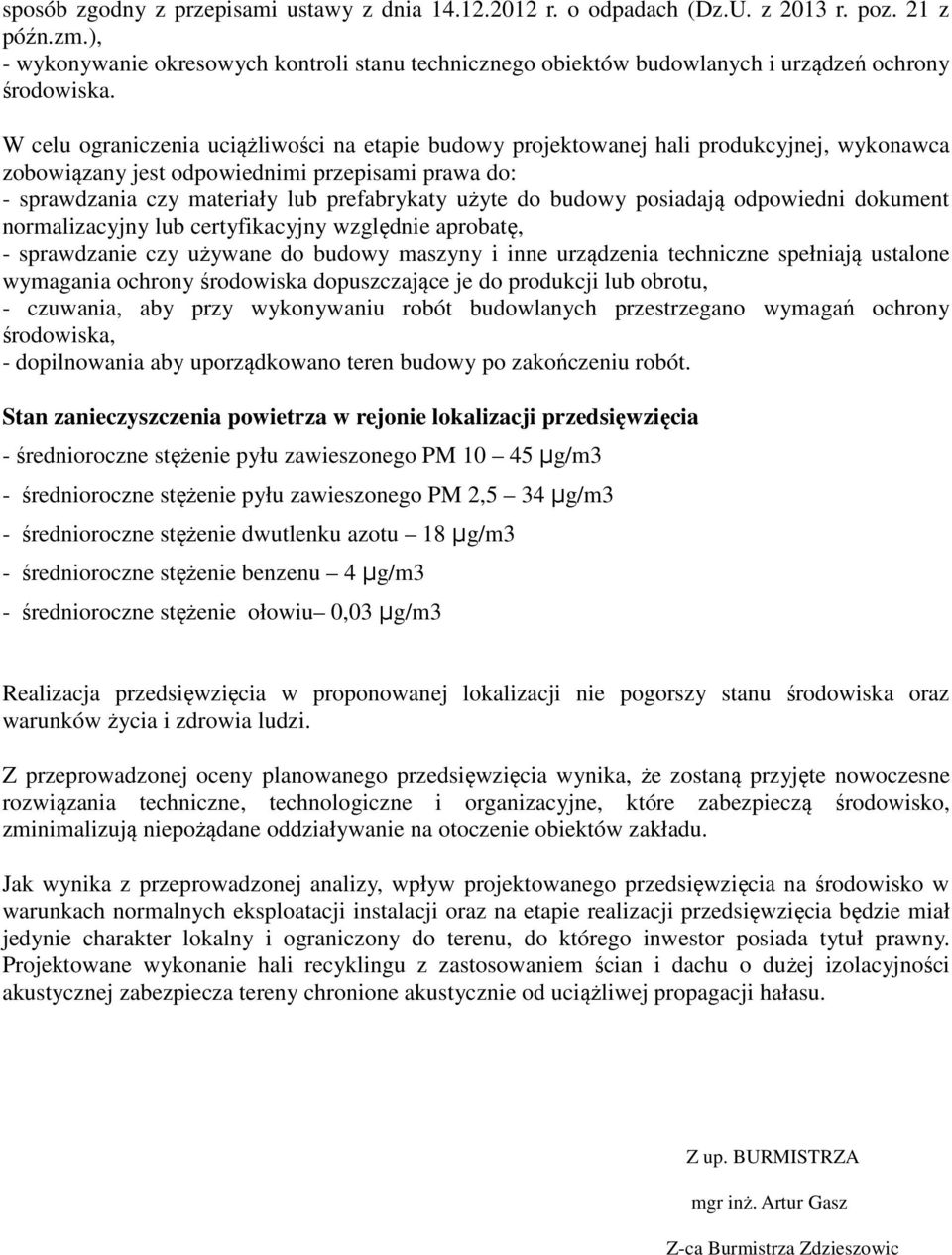 sposób zgodny z przepisami ustawy z dnia 14.12.2012 r. o odpadach (Dz.U. z 2013 r. poz. 21 z późn.zm.),
- wykonywanie okresowych kontroli stanu technicznego obiektów budowlanych i urządzeń ochrony środowiska.

W celu ograniczenia uciążliwości na etapie budowy projektowanej hali produkcyjnej, wykonawca zobowiązany jest odpowiednimi przepisami prawa do:
- sprawdzania czy materiały lub prefabrykaty użyte do budowy posiadają odpowiedni dokument normalizacyjny lub certyfikacyjny względnie aprobatę,
- sprawdzanie czy używane do budowy maszyny i inne urządzenia techniczne spełniają ustalone wymagania ochrony środowiska dopuszczające je do produkcji lub obrotu,
- czuwania, aby przy wykonywaniu robót budowlanych przestrzegano wymagań ochrony środowiska,
- dopilnowania aby uporządkowano teren budowy po zakończeniu robót.

Stan zanieczyszczenia powietrza w rejonie lokalizacji przedsięwzięcia

- średnioroczne stężenie pyłu zawieszonego PM 10 – 45 μg/m3

- średnioroczne stężenie pyłu zawieszonego PM 2,5 – 34 μg/m3

- średnioroczne stężenie dwutlenku azotu – 18 μg/m3

- średnioroczne stężenie benzenu – 4 μg/m3

- średnioroczne stężenie ołowiu– 0,03 μg/m3

Realizacja przedsięwzięcia w proponowanej lokalizacji nie pogorszy stanu środowiska oraz warunków życia i zdrowia ludzi.

Z przeprowadzonej oceny planowanego przedsięwzięcia wynika, że zostaną przyjęte nowoczesne rozwiązania techniczne, technologiczne i organizacyjne, które zabezpieczą środowisko, zminimalizują niepożądane oddziaływanie na otoczenie obiektów zakładu.

Jak wynika z przeprowadzonej analizy, wpływ projektowanego przedsięwzięcia na środowisko w warunkach normalnych eksploatacji instalacji oraz na etapie realizacji przedsięwzięcia będzie miał jedynie charakter lokalny i ograniczony do terenu, do którego inwestor posiada tytuł prawny. Projektowane wykonanie hali recyklingu z zastosowaniem ścian i dachu o dużej izolacyjności akustycznej zabezpiecza tereny chronione akustycznie od uciążliwej propagacji hałasu.

Z up. BURMISTRZA

mgr inż. Artur Gasz

Z-ca Burmistrza Zdzieszowic